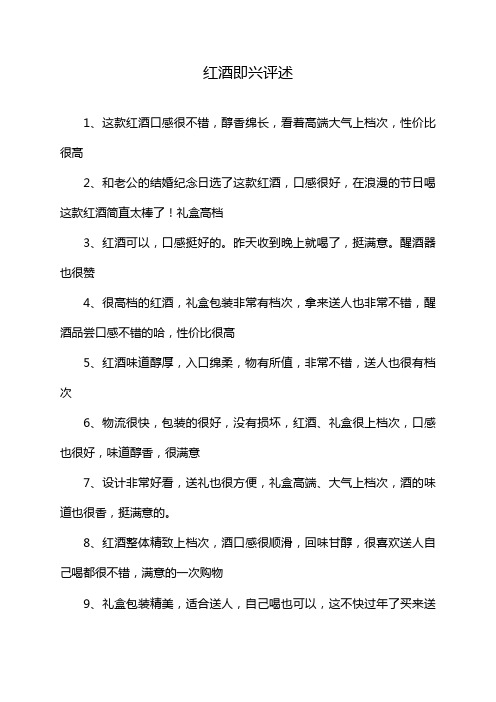 红酒即兴评述

1、这款红酒口感很不错，醇香绵长，看着高端大气上档次，性价比很高

2、和老公的结婚纪念日选了这款红酒，口感很好，在浪漫的节日喝这款红酒简直太棒了！礼盒高档

3、红酒可以，口感挺好的。昨天收到晚上就喝了，挺满意。醒酒器也很赞

4、很高档的红酒，礼盒包装非常有档次，拿来送人也非常不错，醒酒品尝口感不错的哈，性价比很高

5、红酒味道醇厚，入口绵柔，物有所值，非常不错，送人也很有档次

6、物流很快，包装的很好，没有损坏，红酒、礼盒很上档次，口感也很好，味道醇香，很满意

7、设计非常好看，送礼也很方便，礼盒高端、大气上档次，酒的味道也很香，挺满意的。

8、红酒整体精致上档次，酒口感很顺滑，回味甘醇，很喜欢送人自己喝都很不错，满意的一次购物

9、礼盒包装精美，适合送人，自己喝也可以，这不快过年了买来送